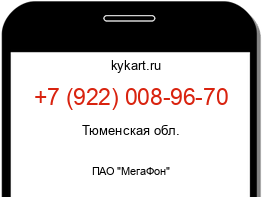 kykart.ru

+7 (922) 008-96-70

Тюменская обл.

ПАО "МегаФон"